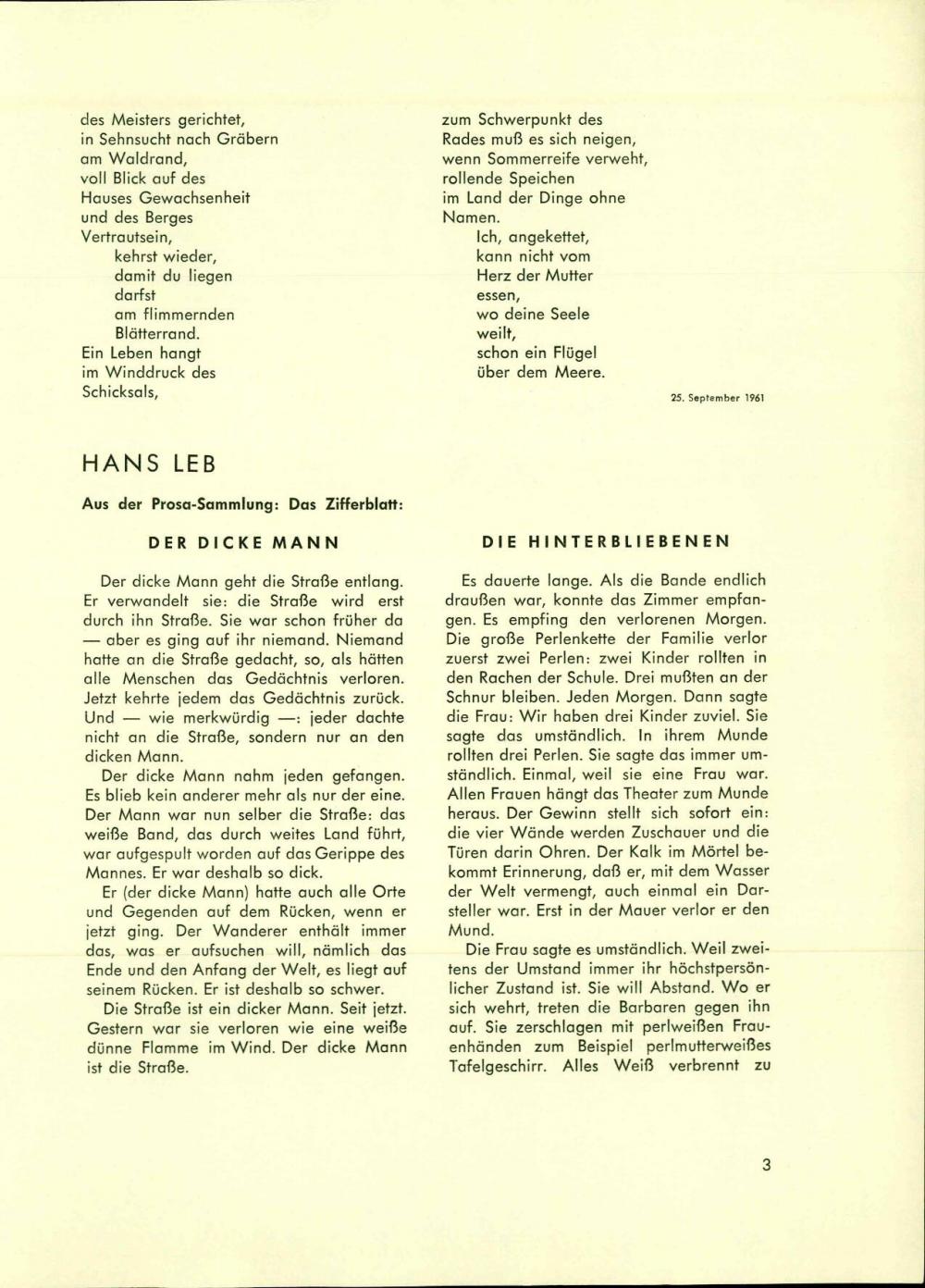 des Meisters gerichtet,
in Sehnsucht nach Gräbern
am Waldrand,
voll Blick auf des
Hauses Gewachsenheit
und des Berges
Vertrautsein,
kehrst wieder,
damit du liegen
darfst
am flimmernden
Blätterrand.
Ein Leben hangt
im Winddruck des
Schicksals,

zum Schwerpunkt des
Rades muß es sich neigen,
wenn Sommerreife verweht,
rollende Speichen
im Land der Dinge ohne
Namen.
Ich, angekettet,
kann nicht vom
Herz der Mutter
essen,
wo deine Seele
weilt,
schon ein Flügel
über dem Meere.

25. September 1961

HANS LEB

Aus der Prosa-Sammlung: Das Zifferblatt:

DER DICKE MANN

Der dicke Mann geht die Straße entlang. Er verwandelt sie: die Straße wird erst durch ihn Straße. Sie war schon früher da — aber es ging auf ihr niemand. Niemand hatte an die Straße gedacht, so, als hätten alle Menschen das Gedächtnis verloren. Jetzt kehrte jedem das Gedächtnis zurück. Und — wie merkwürdig —: jeder dachte nicht an die Straße, sondern nur an den dicken Mann.

Der dicke Mann nahm jeden gefangen. Es blieb kein anderer mehr als nur der eine. Der Mann war nun selber die Straße: das weiße Band, das durch weites Land führt, war aufgespult worden auf das Gerippe des Mannes. Er war deshalb so dick.

Er (der dicke Mann) hatte auch alle Orte und Gegenden auf dem Rücken, wenn er jetzt ging. Der Wanderer enthält immer das, was er aufsuchen will, nämlich das Ende und den Anfang der Welt, es liegt auf seinem Rücken. Er ist deshalb so schwer.

Die Straße ist ein dicker Mann. Seit jetzt. Gestern war sie verloren wie eine weiße dünne Flamme im Wind. Der dicke Mann ist die Straße.

DIE HINTERBLIEBENEN

Es dauerte lange. Als die Bande endlich draußen war, konnte das Zimmer empfangen. Es empfing den verlorenen Morgen. Die große Perlenkette der Familie verlor zuerst zwei Perlen: zwei Kinder rollten in den Rachen der Schule. Drei mußten an der Schnur bleiben. Jeden Morgen. Dann sagte die Frau: Wir haben drei Kinder zuviel. Sie sagte das umständlich. In ihrem Munde rollten drei Perlen. Sie sagte das immer umständlich. Einmal, weil sie eine Frau war. Allen Frauen hängt das Theater zum Munde heraus. Der Gewinn stellt sich sofort ein: die vier Wände werden Zuschauer und die Türen darin Ohren. Der Kalk im Mörtel bekommt Erinnerung, daß er, mit dem Wasser der Welt vermengt, auch einmal ein Darsteller war. Erst in der Mauer verlor er den Mund.

Die Frau sagte es umständlich. Weil zweitens der Umstand immer ihr höchstpersönlicher Zustand ist. Sie will Abstand. Wo er sich wehrt, treten die Barbaren gegen ihn auf. Sie zerschlagen mit perlweißen Frauenhänden zum Beispiel perlmutterweißes Tafelgeschirr. Alles Weiß verbrennt zu

3